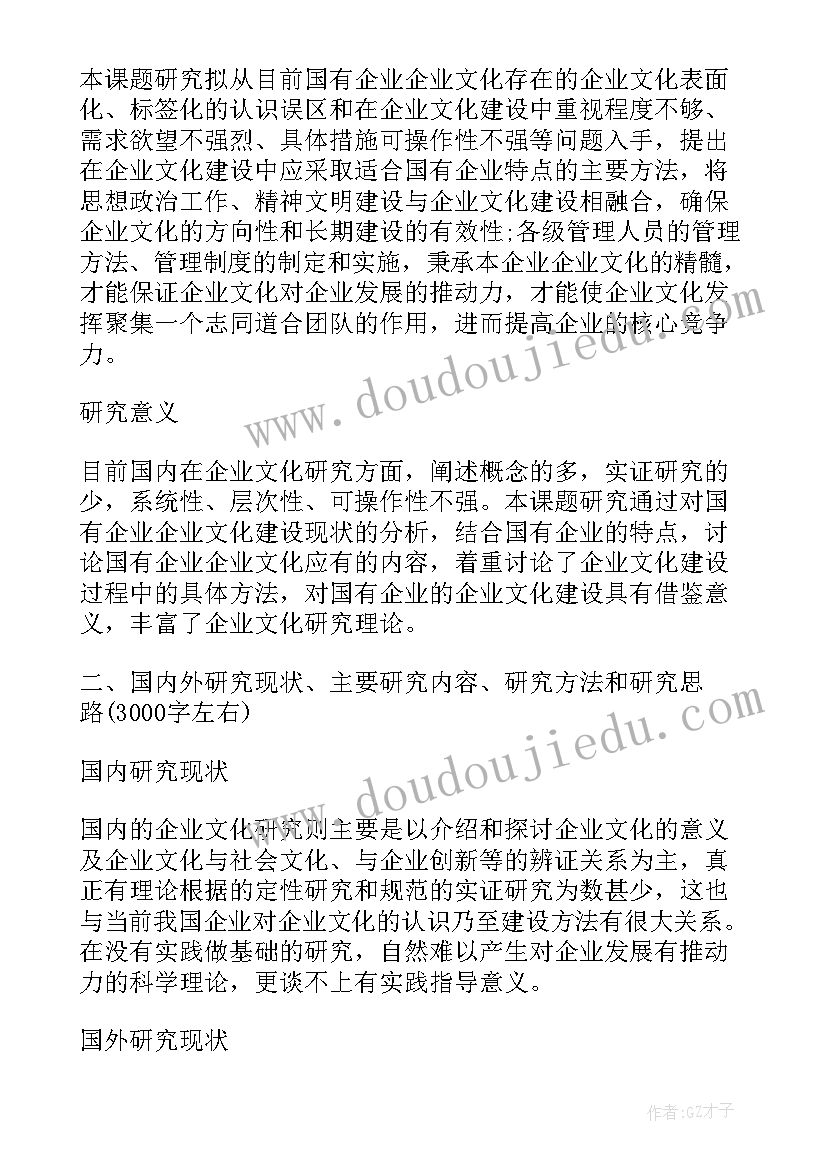 本课题研究拟从目前国有企业企业文化存在的企业文化表面化、标签化的认识误区和在企业文化建设中重视程度不够、需求欲望不强烈、具体措施可操作性不强等问题入手，提出在企业文化建设中应采取适合国有企业特点的主要方法，将思想政治工作、精神文明建设与企业文化建设相融合，确保企业文化的方向性和长期建设的有效性;各级管理人员的管理方法、管理制度的制定和实施，秉承本企业企业文化的精髓，才能保证企业文化对企业发展的推动力，才能使企业文化发挥聚集一个志同道合团队的作用，进而提高企业的核心竞争力。

研究意义

目前国内在企业文化研究方面，阐述概念的多，实证研究的少，系统性、层次性、可操作性不强。本课题研究通过对国有企业企业文化建设现状的分析，结合国有企业的特点，讨论国有企业企业文化应有的内容，着重讨论了企业文化建设过程中的具体方法，对国有企业的企业文化建设具有借鉴意义，丰富了企业文化研究理论。

二、国内外研究现状、主要研究内容、研究方法和研究思路(3000字左右)

国内研究现状

国内的企业文化研究则主要是以介绍和探讨企业文化的意义及企业文化与社会文化、与企业创新等的辨证关系为主，真正有理论根据的定性研究和规范的实证研究为数甚少，这也与当前我国企业对企业文化的认识乃至建设方法有很大关系。在没有实践做基础的研究，自然难以产生对企业发展有推动力的科学理论，更谈不上有实践指导意义。

国外研究现状

www.doudoujiedu.com

www.doudoujiedu.com

作者:GZ才子